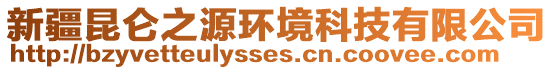 新疆昆仑之源环境科技有限公司
http://bzyvetteulysses.cn.coovee.com